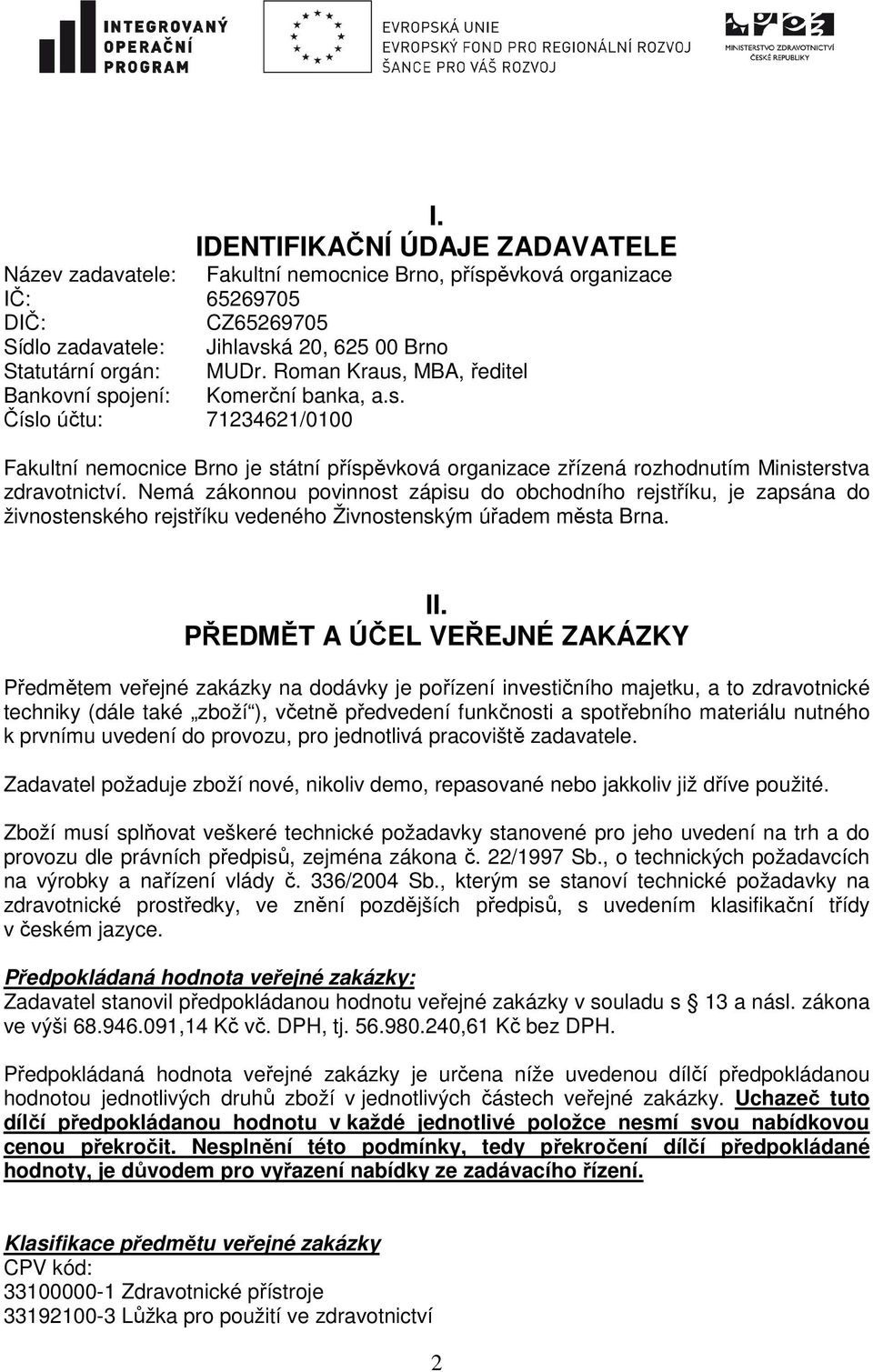 INTEGROVANÝ OPERAČNÍ PROGRAM

EVROPSKÁ UNIE
EVROPSKÝ FOND PRO REGIONÁLNÍ ROZVOJ
ŠANCE PRO VÁŠ ROZVOJ

MINISTERSTVO ZDRAVOTNICTVÍ ČESKÉ REPUBLIKY

I.
IDENTIFIKAČNÍ ÚDAJE ZADAVATELE

Název zadavatele: Fakultní nemocnice Brno, příspěvková organizace
IČ: 65269705
DIČ: CZ65269705
Sídlo zadavatele: Jihlavská 20, 625 00 Brno
Statutární orgán: MUDr. Roman Kraus, MBA, ředitel
Bankovní spojení: Komerční banka, a.s.
Číslo účtu: 71234621/0100

Fakultní nemocnice Brno je státní příspěvková organizace zřízená rozhodnutím Ministerstva zdravotnictví. Nemá zákonnou povinnost zápisu do obchodního rejstříku, je zapsána do živnostenského rejstříku vedeného Živnostenským úřadem města Brna.

II.
PŘEDMĚT A ÚČEL VEŘEJNÉ ZAKÁZKY

Předmětem veřejné zakázky na dodávky je pořízení investičního majetku, a to zdravotnické techniky (dále také „zboží“), včetně předvedení funkčnosti a spotřebního materiálu nutného k prvnímu uvedení do provozu, pro jednotlivá pracoviště zadavatele.

Zadavatel požaduje zboží nové, nikoliv demo, repasované nebo jakkoliv již dříve použité.

Zboží musí splňovat veškeré technické požadavky stanovené pro jeho uvedení na trh a do provozu dle právních předpisů, zejména zákona č. 22/1997 Sb., o technických požadavcích na výrobky a nařízení vlády č. 336/2004 Sb., kterým se stanoví technické požadavky na zdravotnické prostředky, ve znění pozdějších předpisů, s uvedením klasifikační třídy v českém jazyce.

Předpokládaná hodnota veřejné zakázky:
Zadavatel stanovil předpokládanou hodnotu veřejné zakázky v souladu s § 13 a násl. zákona ve výši 68.946.091,14 Kč vč. DPH, tj. 56.980.240,61 Kč bez DPH.

Předpokládaná hodnota veřejné zakázky je určena níže uvedenou dílčí předpokládanou hodnotou jednotlivých druhů zboží v jednotlivých částech veřejné zakázky. Uchazeč tuto dílčí předpokládanou hodnotu v každé jednotlivé položce nesmí svou nabídkovou cenou překročit. Nesplnění této podmínky, tedy překročení dílčí předpokládané hodnoty, je důvodem pro vyřazení nabídky ze zadávacího řízení.

Klasifikace předmětu veřejné zakázky
CPV kód:
33100000-1 Zdravotnické přístroje
33192100-3 Lůžka pro použití ve zdravotnictví

2